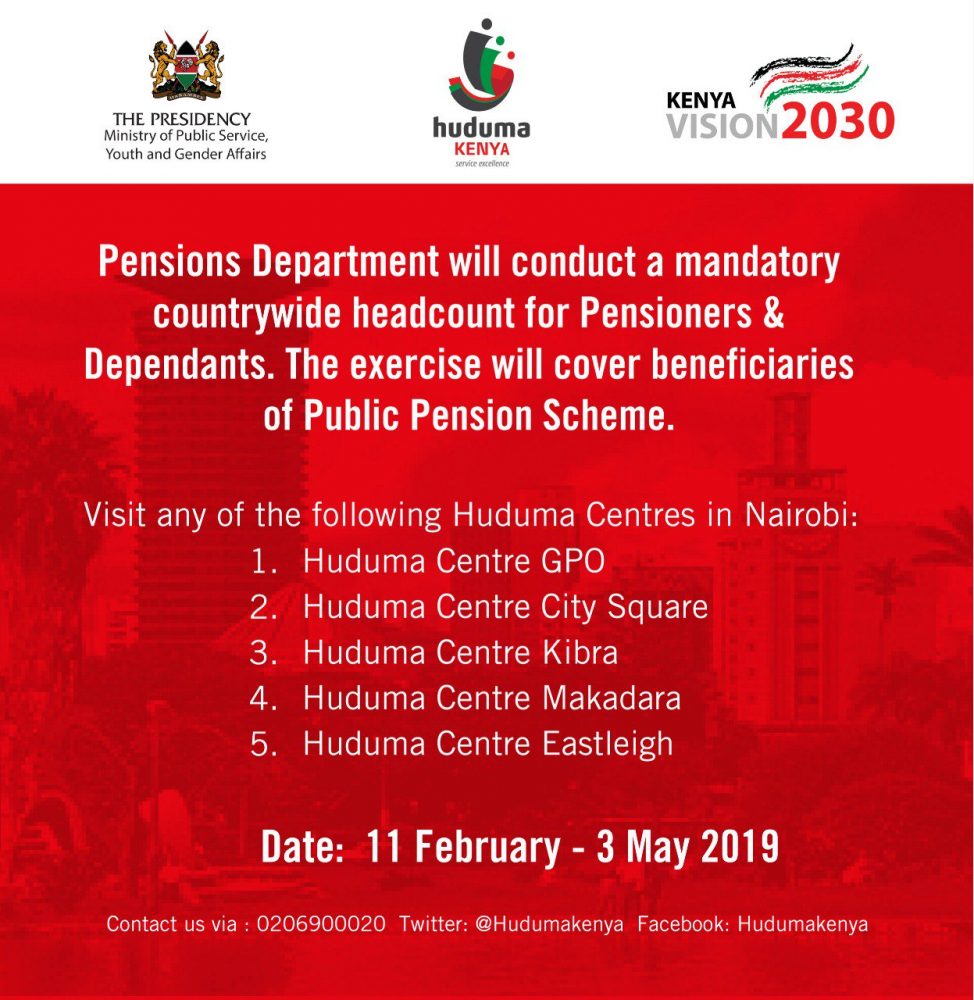 THE PRESIDENCY
Ministry of Public Service, Youth and Gender Affairs

huduma
KENYA
service excellence

KENYA
VISION 2030

Pensions Department will conduct a mandatory countrywide headcount for Pensioners & Dependants. The exercise will cover beneficiaries of Public Pension Scheme.

Visit any of the following Huduma Centres in Nairobi:
1. Huduma Centre GPO
2. Huduma Centre City Square
3. Huduma Centre Kibra
4. Huduma Centre Makadara
5. Huduma Centre Eastleigh

Date: 11 February - 3 May 2019

Contact us via : 0206900020 Twitter: @Hudumakenya Facebook: Hudumakenya